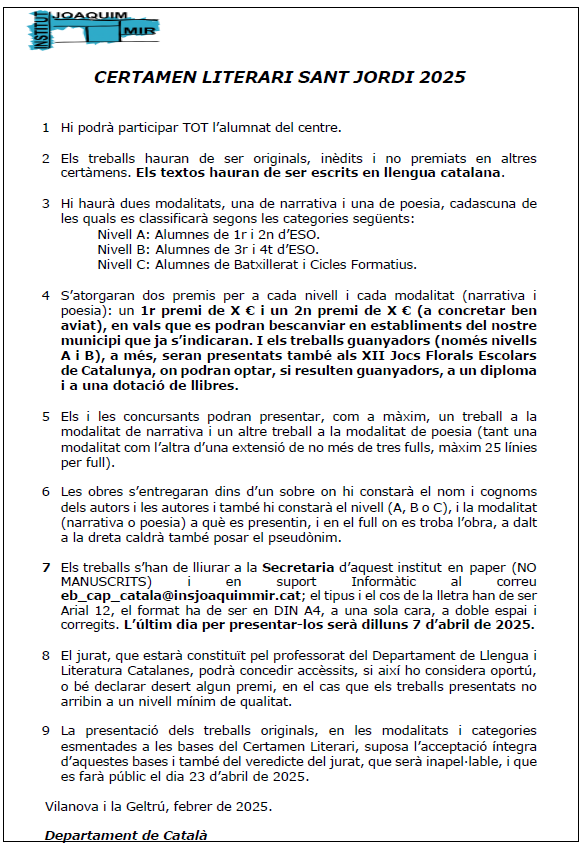 INSTITUT JOAQUIM MIR

CERTAMEN LITERARI SANT JORDI 2025

1 Hi podrà participar TOT l'alumnat del centre.

2 Els treballs hauran de ser originals, inèdits i no premiats en altres certàmens. Els textos hauran de ser escrits en llengua catalana.

3 Hi haurà dues modalitats, una de narrativa i una de poesia, cadascuna de les quals es classificarà segons les categories següents:
Nivell A: Alumnes de 1r i 2n d'ESO.
Nivell B: Alumnes de 3r i 4t d'ESO.
Nivell C: Alumnes de Batxillerat i Cicles Formatius.

4 S'atorgaran dos premis per a cada nivell i cada modalitat (narrativa i poesia): un 1r premi de X € i un 2n premi de X € (a concretar ben aviat), en vals que es podran bescanviar en establiments del nostre municipi que ja s'indicaran. I els treballs guanyadors (només nivells A i B), a més, seran presentats també als XII Jocs Florals Escolars de Catalunya, on podran optar, si resulten guanyadors, a un diploma i a una dotació de llibres.

5 Els i les concursants podran presentar, com a màxim, un treball a la modalitat de narrativa i un altre treball a la modalitat de poesia (tant una modalitat com l'altra d'una extensió de no més de tres fulls, màxim 25 línies per full).

6 Les obres s'entregaran dins d'un sobre on hi constarà el nom i cognoms dels autors i les autores i també hi constarà el nivell (A, B o C), i la modalitat (narrativa o poesia) a què es presentin, i en el full on es troba l'obra, a dalt a la dreta caldrà també posar el pseudònim.

7 Els treballs s'han de lliurar a la Secretaria d'aquest institut en paper (NO MANUSCRITS) i en suport Informàtic al correu eb_cap_catala@insjoaquimmir.cat; el tipus i el cos de la lletra han de ser Arial 12, el format ha de ser en DIN A4, a una sola cara, a doble espai i corregits. L'últim dia per presentar-los serà dilluns 7 d'abril de 2025.

8 El jurat, que estarà constituït pel professorat del Departament de Llengua i Literatura Catalanes, podrà concedir accèssits, si així ho considera oportú, o bé declarar desert algun premi, en el cas que els treballs presentats no arribin a un nivell mínim de qualitat.

9 La presentació dels treballs originals, en les modalitats i categories esmentades a les bases del Certamen Literari, suposa l'acceptació íntegra d'aquestes bases i també del veredicte del jurat, que serà inapel·lable, i que es farà públic el dia 23 d'abril de 2025.

Vilanova i la Geltrú, febrer de 2025.

Departament de Català